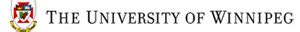 THE UNIVERSITY OF WINNIPEG